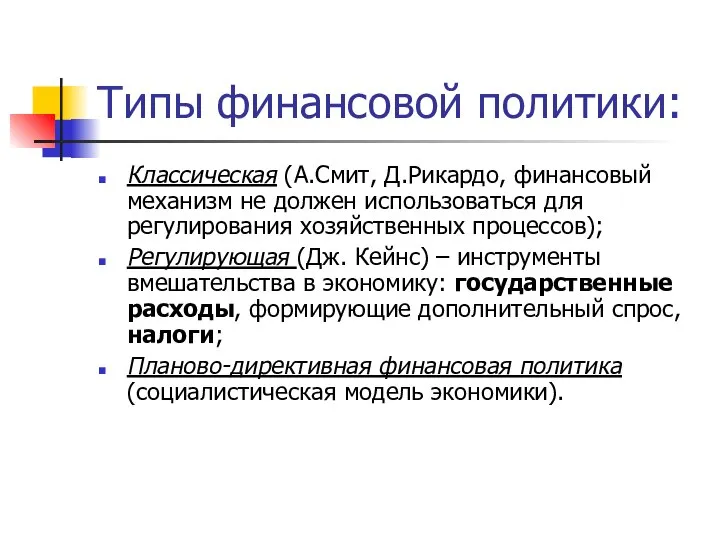 Типы финансовой политики:

Классическая (А.Смит, Д.Рикардо, финансовый механизм не должен использоваться для регулирования хозяйственных процессов);

Регулирующая (Дж. Кейнс) – инструменты вмешательства в экономику: государственные расходы, формирующие дополнительный спрос, налоги;

Планово-директивная финансовая политика (социалистическая модель экономики).